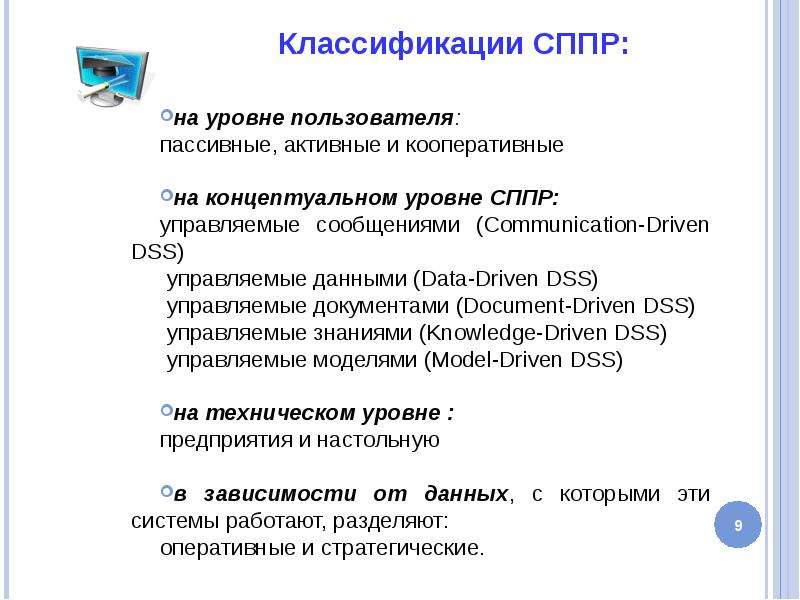 Классификации СППР:

на уровне пользователя:
пассивные, активные и кооперативные

на концептуальном уровне СППР:
управляемые сообщениями (Communication-Driven DSS)
управляемые данными (Data-Driven DSS)
управляемые документами (Document-Driven DSS)
управляемые знаниями (Knowledge-Driven DSS)
управляемые моделями (Model-Driven DSS)

на техническом уровне :
предприятия и настольную

в зависимости от данных, с которыми эти системы работают, разделяют:
оперативные и стратегические.

9